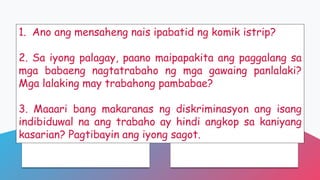 1. Ano ang mensaheng nais ipabatid ng komik istrip?

2. Sa iyong palagay, paano maipapakita ang paggalang sa mga babaeng nagtatrabaho ng mga gawaing panlalaki? Mga lalaking may trabahong pambabae?

3. Maaari bang makaranas ng diskriminasyon ang isang indibiduwal na ang trabaho ay hindi angkop sa kaniyang kasarian? Pagtibayin ang iyong sagot.